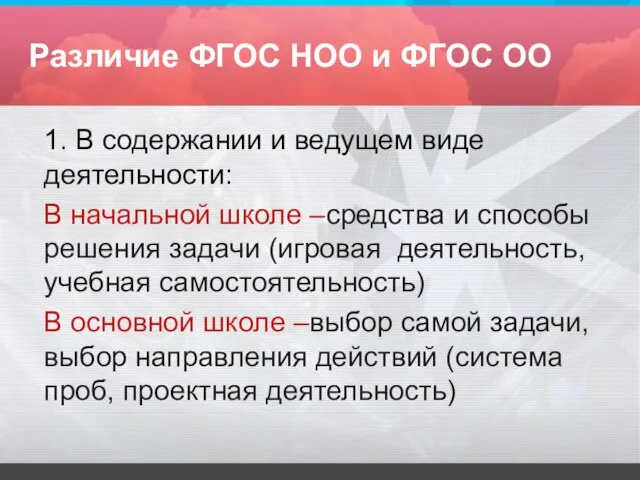 Различие ФГОС НОО и ФГОС ОО

1. В содержании и ведущем виде деятельности:

В начальной школе –средства и способы решения задачи (игровая деятельность, учебная самостоятельность)

В основной школе –выбор самой задачи, выбор направления действий (система проб, проектная деятельность)